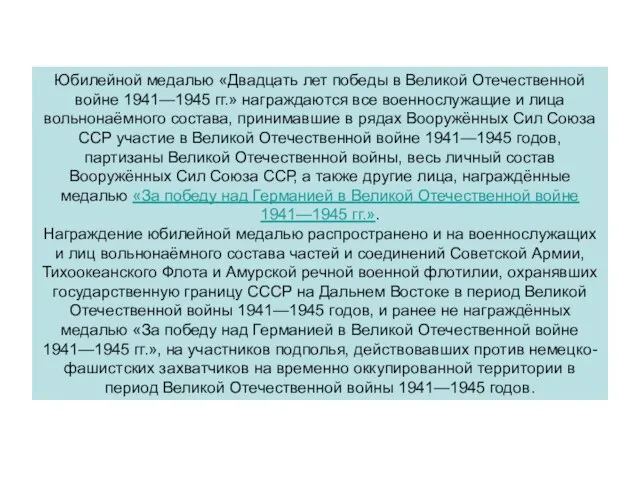 Юбилейной медалью «Двадцать лет победы в Великой Отечественной войне 1941—1945 гг.» награждаются все военнослужащие и лица вольнонаёмного состава, принимавшие в рядах Вооружённых Сил Союза ССР участие в Великой Отечественной войне 1941—1945 годов, партизаны Великой Отечественной войны, весь личный состав Вооружённых Сил Союза ССР, а также другие лица, награждённые медалью «За победу над Германией в Великой Отечественной войне 1941—1945 гг.».

Награждение юбилейной медалью распространено и на военнослужащих и лиц вольнонаёмного состава частей и соединений Советской Армии, Тихоокеанского Флота и Амурской речной военной флотилии, охранявших государственную границу СССР на Дальнем Востоке в период Великой Отечественной войны 1941—1945 годов, и ранее не награждённых медалью «За победу над Германией в Великой Отечественной войне 1941—1945 гг.», на участников подполья, действовавших против немецко-фашистских захватчиков на временно оккупированной территории в период Великой Отечественной войны 1941—1945 годов.